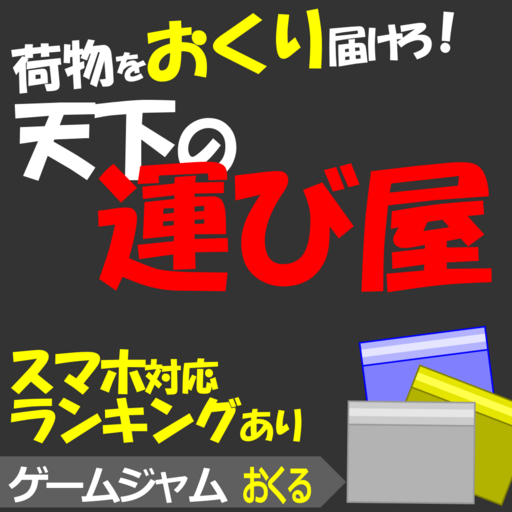 荷物をおくり届けろ！
天下の運び屋

スマホ対応
ランキングあり

ゲームジャム おくる